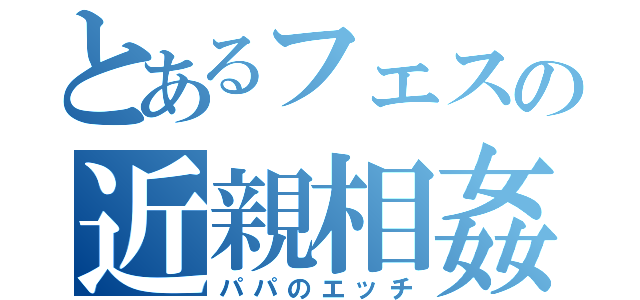 とあるフェスの
近親相姦
パパのエッチ